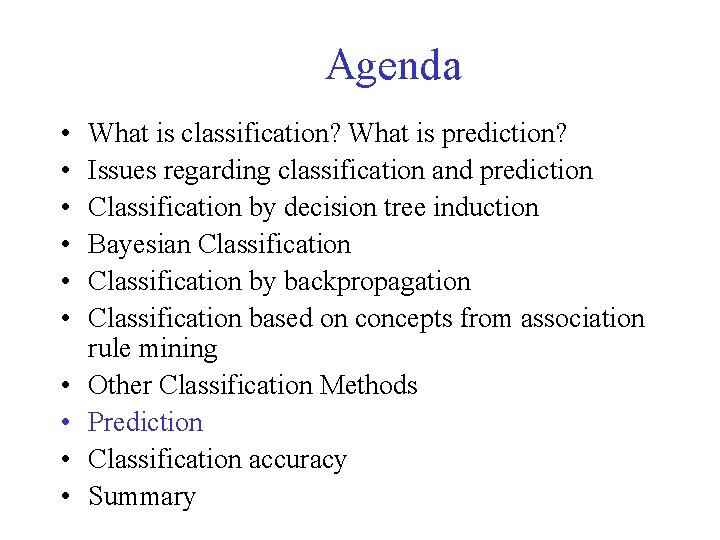 Agenda

• What is classification? What is prediction?
• Issues regarding classification and prediction
• Classification by decision tree induction
• Bayesian Classification
• Classification by backpropagation
• Classification based on concepts from association rule mining
• Other Classification Methods
• Prediction
• Classification accuracy
• Summary